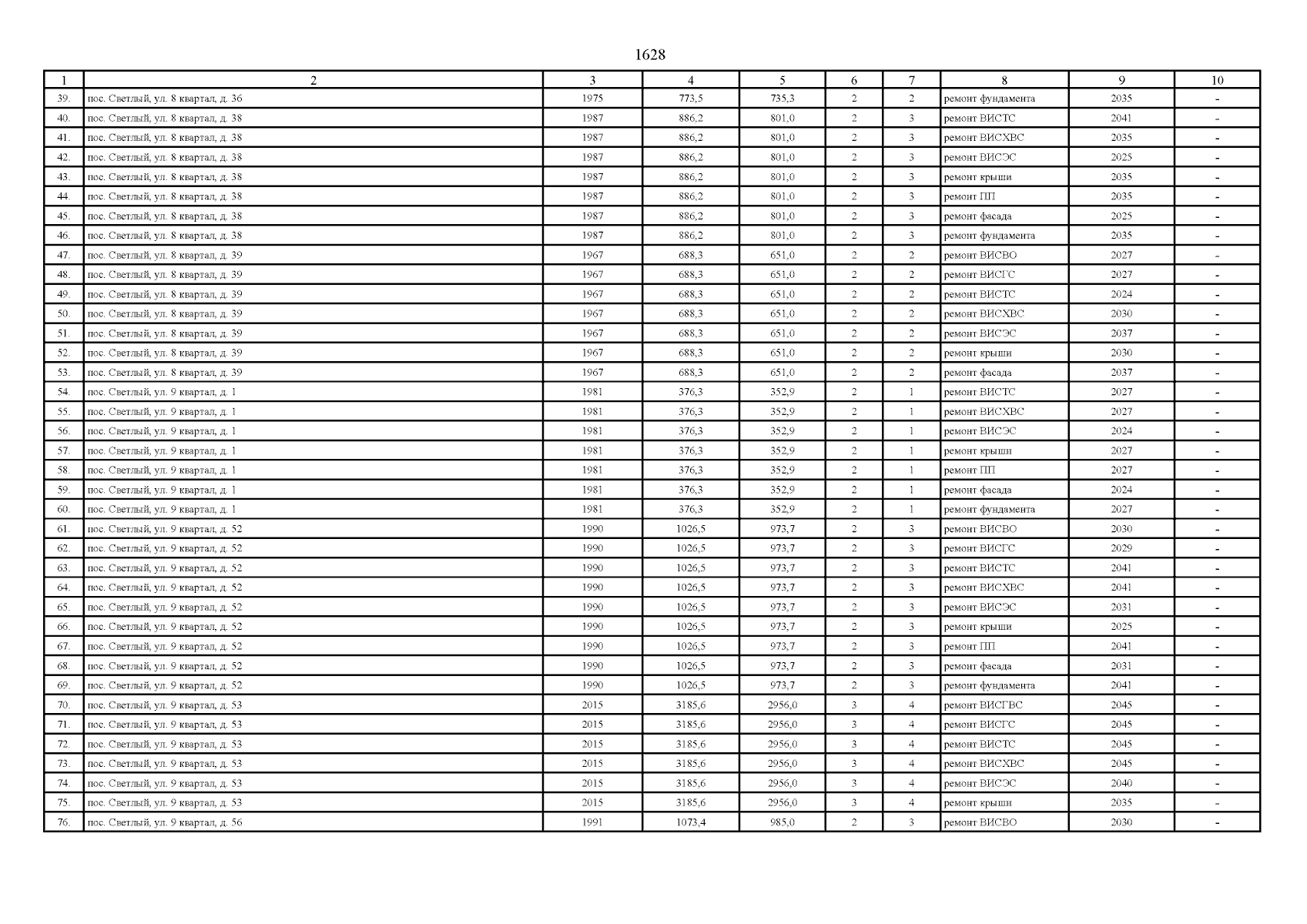 1628

| 1 | 2 | 3 | 4 | 5 | 6 | 7 | 8 | 9 | 10 |
|---|---|---|---|---|---|---|---|---|---|
| 39. | пос. Светлый, ул. 8 квартал, д. 36 | 1975 | 773,5 | 735,3 | 2 | 2 | ремонт фундамента | 2035 | - |
| 40. | пос. Светлый, ул. 8 квартал, д. 38 | 1987 | 886,2 | 801,0 | 2 | 3 | ремонт ВИСТС | 2041 | - |
| 41. | пос. Светлый, ул. 8 квартал, д. 38 | 1987 | 886,2 | 801,0 | 2 | 3 | ремонт ВИСХВС | 2035 | - |
| 42. | пос. Светлый, ул. 8 квартал, д. 38 | 1987 | 886,2 | 801,0 | 2 | 3 | ремонт ВИСЭС | 2025 | - |
| 43. | пос. Светлый, ул. 8 квартал, д. 38 | 1987 | 886,2 | 801,0 | 2 | 3 | ремонт крыши | 2035 | - |
| 44. | пос. Светлый, ул. 8 квартал, д. 38 | 1987 | 886,2 | 801,0 | 2 | 3 | ремонт ПП | 2035 | - |
| 45. | пос. Светлый, ул. 8 квартал, д. 38 | 1987 | 886,2 | 801,0 | 2 | 3 | ремонт фасада | 2025 | - |
| 46. | пос. Светлый, ул. 8 квартал, д. 38 | 1987 | 886,2 | 801,0 | 2 | 3 | ремонт фундамента | 2035 | - |
| 47. | пос. Светлый, ул. 8 квартал, д. 39 | 1967 | 688,3 | 651,0 | 2 | 2 | ремонт ВИСВО | 2027 | - |
| 48. | пос. Светлый, ул. 8 квартал, д. 39 | 1967 | 688,3 | 651,0 | 2 | 2 | ремонт ВИСГС | 2027 | - |
| 49. | пос. Светлый, ул. 8 квартал, д. 39 | 1967 | 688,3 | 651,0 | 2 | 2 | ремонт ВИСТС | 2024 | - |
| 50. | пос. Светлый, ул. 8 квартал, д. 39 | 1967 | 688,3 | 651,0 | 2 | 2 | ремонт ВИСХВС | 2030 | - |
| 51. | пос. Светлый, ул. 8 квартал, д. 39 | 1967 | 688,3 | 651,0 | 2 | 2 | ремонт ВИСЭС | 2037 | - |
| 52. | пос. Светлый, ул. 8 квартал, д. 39 | 1967 | 688,3 | 651,0 | 2 | 2 | ремонт крыши | 2030 | - |
| 53. | пос. Светлый, ул. 8 квартал, д. 39 | 1967 | 688,3 | 651,0 | 2 | 2 | ремонт фасада | 2037 | - |
| 54. | пос. Светлый, ул. 9 квартал, д. 1 | 1981 | 376,3 | 352,9 | 2 | 1 | ремонт ВИСТС | 2027 | - |
| 55. | пос. Светлый, ул. 9 квартал, д. 1 | 1981 | 376,3 | 352,9 | 2 | 1 | ремонт ВИСХВС | 2027 | - |
| 56. | пос. Светлый, ул. 9 квартал, д. 1 | 1981 | 376,3 | 352,9 | 2 | 1 | ремонт ВИСЭС | 2024 | - |
| 57. | пос. Светлый, ул. 9 квартал, д. 1 | 1981 | 376,3 | 352,9 | 2 | 1 | ремонт крыши | 2027 | - |
| 58. | пос. Светлый, ул. 9 квартал, д. 1 | 1981 | 376,3 | 352,9 | 2 | 1 | ремонт ПП | 2027 | - |
| 59. | пос. Светлый, ул. 9 квартал, д. 1 | 1981 | 376,3 | 352,9 | 2 | 1 | ремонт фасада | 2024 | - |
| 60. | пос. Светлый, ул. 9 квартал, д. 1 | 1981 | 376,3 | 352,9 | 2 | 1 | ремонт фундамента | 2027 | - |
| 61. | пос. Светлый, ул. 9 квартал, д. 52 | 1990 | 1026,5 | 973,7 | 2 | 3 | ремонт ВИСВО | 2030 | - |
| 62. | пос. Светлый, ул. 9 квартал, д. 52 | 1990 | 1026,5 | 973,7 | 2 | 3 | ремонт ВИСГС | 2029 | - |
| 63. | пос. Светлый, ул. 9 квартал, д. 52 | 1990 | 1026,5 | 973,7 | 2 | 3 | ремонт ВИСТС | 2041 | - |
| 64. | пос. Светлый, ул. 9 квартал, д. 52 | 1990 | 1026,5 | 973,7 | 2 | 3 | ремонт ВИСХВС | 2041 | - |
| 65. | пос. Светлый, ул. 9 квартал, д. 52 | 1990 | 1026,5 | 973,7 | 2 | 3 | ремонт ВИСЭС | 2031 | - |
| 66. | пос. Светлый, ул. 9 квартал, д. 52 | 1990 | 1026,5 | 973,7 | 2 | 3 | ремонт крыши | 2025 | - |
| 67. | пос. Светлый, ул. 9 квартал, д. 52 | 1990 | 1026,5 | 973,7 | 2 | 3 | ремонт ПП | 2041 | - |
| 68. | пос. Светлый, ул. 9 квартал, д. 52 | 1990 | 1026,5 | 973,7 | 2 | 3 | ремонт фасада | 2031 | - |
| 69. | пос. Светлый, ул. 9 квартал, д. 52 | 1990 | 1026,5 | 973,7 | 2 | 3 | ремонт фундамента | 2041 | - |
| 70. | пос. Светлый, ул. 9 квартал, д. 53 | 2015 | 3185,6 | 2956,0 | 3 | 4 | ремонт ВИСГВС | 2045 | - |
| 71. | пос. Светлый, ул. 9 квартал, д. 53 | 2015 | 3185,6 | 2956,0 | 3 | 4 | ремонт ВИСГС | 2045 | - |
| 72. | пос. Светлый, ул. 9 квартал, д. 53 | 2015 | 3185,6 | 2956,0 | 3 | 4 | ремонт ВИСТС | 2045 | - |
| 73. | пос. Светлый, ул. 9 квартал, д. 53 | 2015 | 3185,6 | 2956,0 | 3 | 4 | ремонт ВИСХВС | 2045 | - |
| 74. | пос. Светлый, ул. 9 квартал, д. 53 | 2015 | 3185,6 | 2956,0 | 3 | 4 | ремонт ВИСЭС | 2040 | - |
| 75. | пос. Светлый, ул. 9 квартал, д. 53 | 2015 | 3185,6 | 2956,0 | 3 | 4 | ремонт крыши | 2035 | - |
| 76. | пос. Светлый, ул. 9 квартал, д. 56 | 1991 | 1073,4 | 985,0 | 2 | 3 | ремонт ВИСВО | 2030 | - |